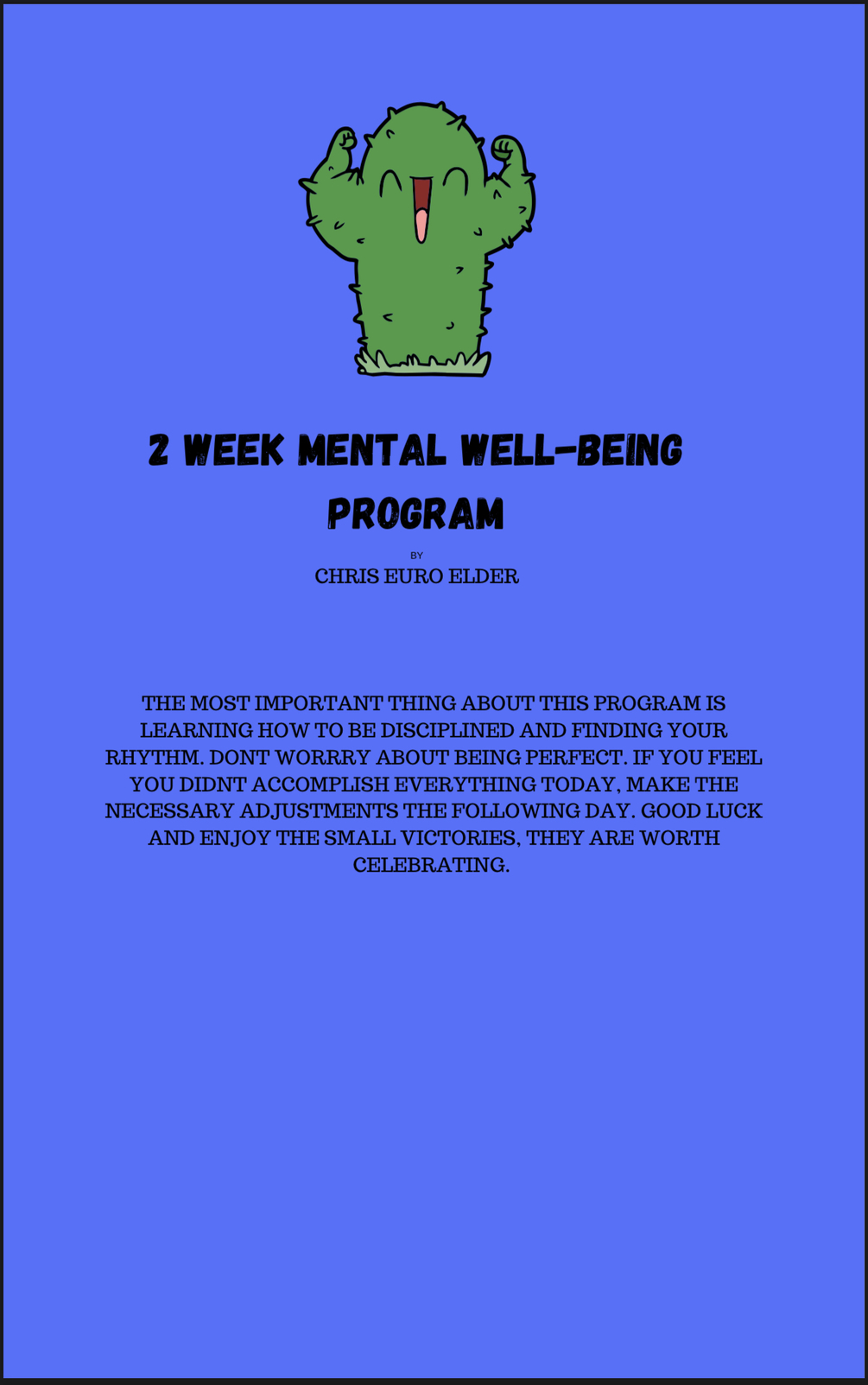 2 WEEK MENTAL WELL-BEING PROGRAM

BY

CHRIS EURO ELDER

THE MOST IMPORTANT THING ABOUT THIS PROGRAM IS LEARNING HOW TO BE DISCIPLINED AND FINDING YOUR RHYTHM. DONT WORRRY ABOUT BEING PERFECT. IF YOU FEEL YOU DIDNT ACCOMPLISH EVERYTHING TODAY, MAKE THE NECESSARY ADJUSTMENTS THE FOLLOWING DAY. GOOD LUCK AND ENJOY THE SMALL VICTORIES, THEY ARE WORTH CELEBRATING.